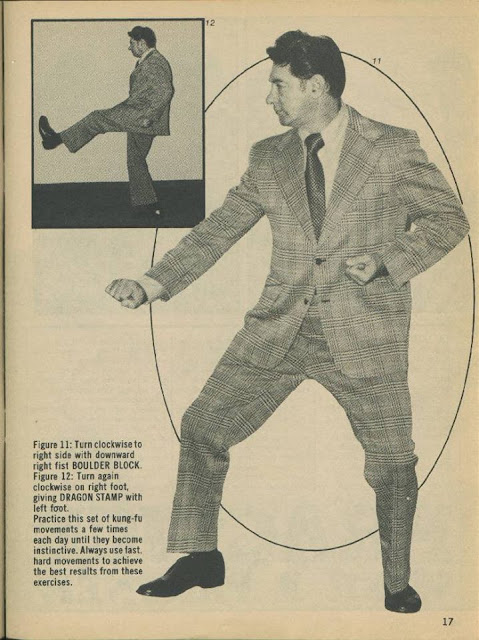 12

11

Figure 11: Turn clockwise to right side with downward right fist BOULDER BLOCK.
Figure 12: Turn again clockwise on right foot, giving DRAGON STAMP with left foot.
Practice this set of kung-fu movements a few times each day until they become instinctive. Always use fast, hard movements to achieve the best results from these exercises.

17